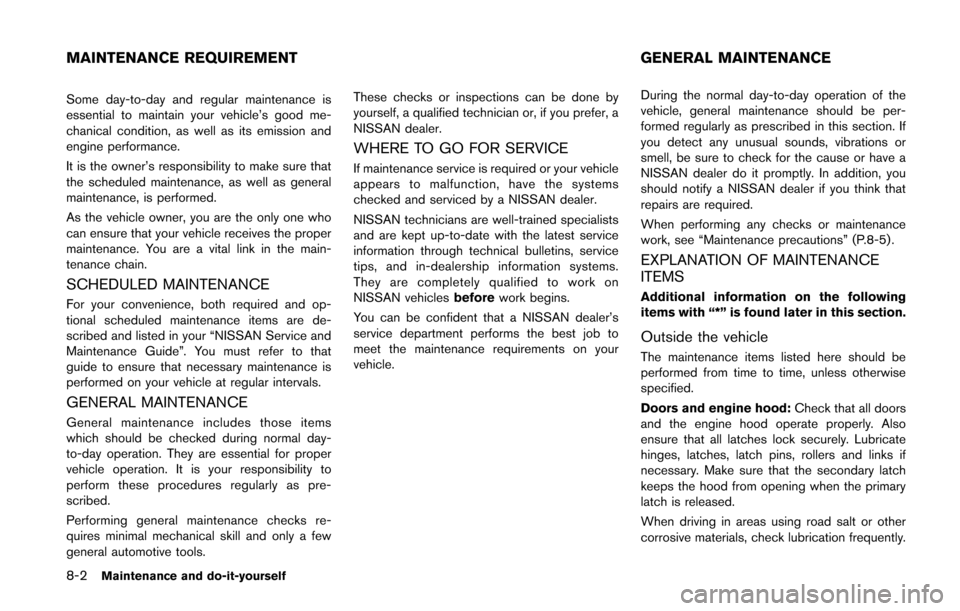 MAINTENANCE REQUIREMENT

Some day-to-day and regular maintenance is essential to maintain your vehicle's good mechanical condition, as well as its emission and engine performance.

It is the owner's responsibility to make sure that the scheduled maintenance, as well as general maintenance, is performed.

As the vehicle owner, you are the only one who can ensure that your vehicle receives the proper maintenance. You are a vital link in the maintenance chain.

SCHEDULED MAINTENANCE

For your convenience, both required and optional scheduled maintenance items are described and listed in your "NISSAN Service and Maintenance Guide". You must refer to that guide to ensure that necessary maintenance is performed on your vehicle at regular intervals.

GENERAL MAINTENANCE

General maintenance includes those items which should be checked during normal day-to-day operation. They are essential for proper vehicle operation. It is your responsibility to perform these procedures regularly as prescribed.

Performing general maintenance checks requires minimal mechanical skill and only a few general automotive tools.

These checks or inspections can be done by yourself, a qualified technician or, if you prefer, a NISSAN dealer.

WHERE TO GO FOR SERVICE

If maintenance service is required or your vehicle appears to malfunction, have the systems checked and serviced by a NISSAN dealer.

NISSAN technicians are well-trained specialists and are kept up-to-date with the latest service information through technical bulletins, service tips, and in-dealership information systems. They are completely qualified to work on NISSAN vehicles before work begins.

You can be confident that a NISSAN dealer's service department performs the best job to meet the maintenance requirements on your vehicle.

GENERAL MAINTENANCE

During the normal day-to-day operation of the vehicle, general maintenance should be performed regularly as prescribed in this section. If you detect any unusual sounds, vibrations or smell, be sure to check for the cause or have a NISSAN dealer do it promptly. In addition, you should notify a NISSAN dealer if you think that repairs are required.

When performing any checks or maintenance work, see "Maintenance precautions" (P.8-5).

EXPLANATION OF MAINTENANCE ITEMS

Additional information on the following items with "*" is found later in this section.

Outside the vehicle

The maintenance items listed here should be performed from time to time, unless otherwise specified.

Doors and engine hood: Check that all doors and the engine hood operate properly. Also ensure that all latches lock securely. Lubricate hinges, latches, latch pins, rollers and links if necessary. Make sure that the secondary latch keeps the hood from opening when the primary latch is released.

When driving in areas using road salt or other corrosive materials, check lubrication frequently.

8-2 Maintenance and do-it-yourself

carmanualsonline.info